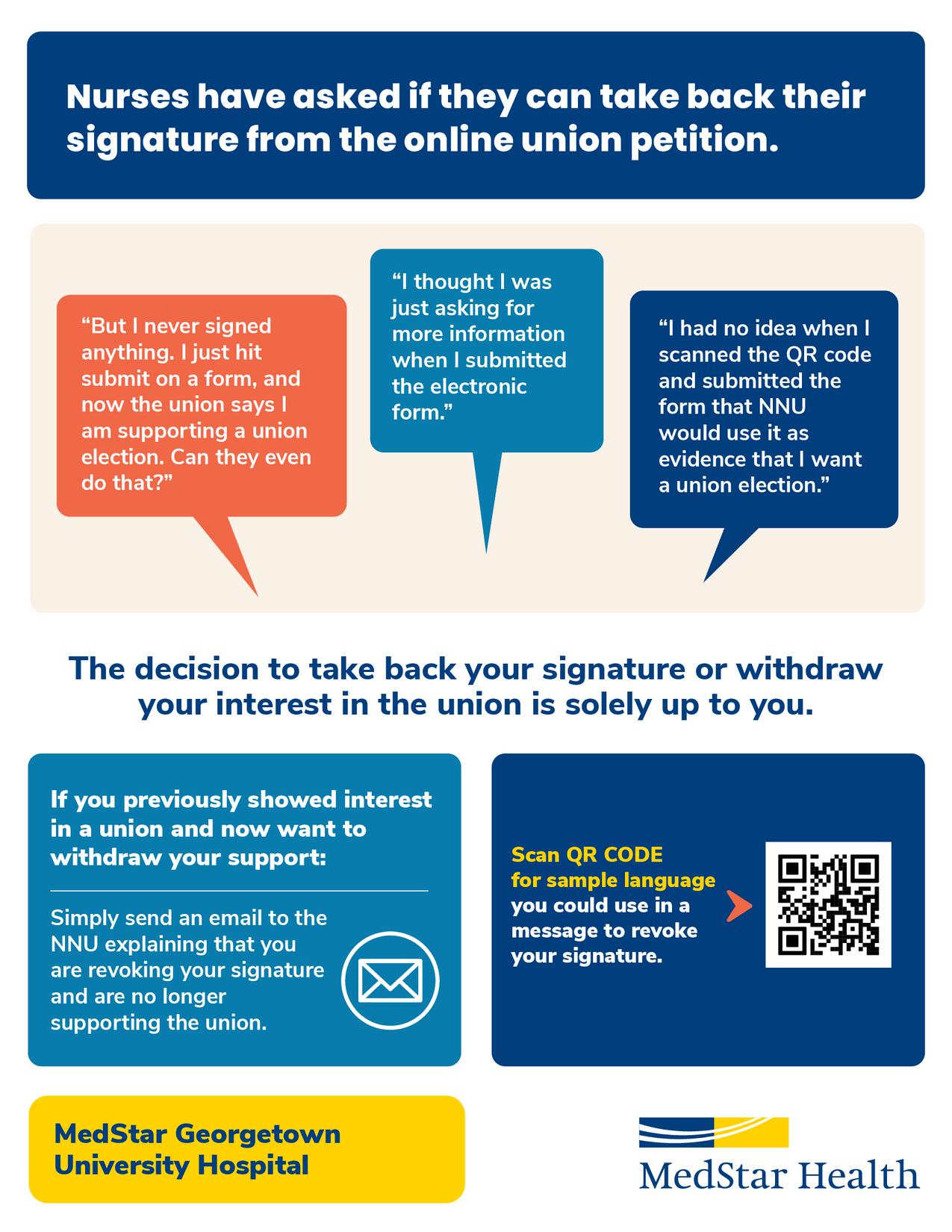 Nurses have asked if they can take back their signature from the online union petition.

"But I never signed anything. I just hit submit on a form, and now the union says I am supporting a union election. Can they even do that?"

"I thought I was just asking for more information when I submitted the electronic form."

"I had no idea when I scanned the QR code and submitted the form that NNU would use it as evidence that I want a union election."

The decision to take back your signature or withdraw your interest in the union is solely up to you.

If you previously showed interest in a union and now want to withdraw your support:

Simply send an email to the NNU explaining that you are revoking your signature and are no longer supporting the union.

Scan QR CODE for sample language you could use in a message to revoke your signature.

MedStar Georgetown University Hospital

MedStar Health